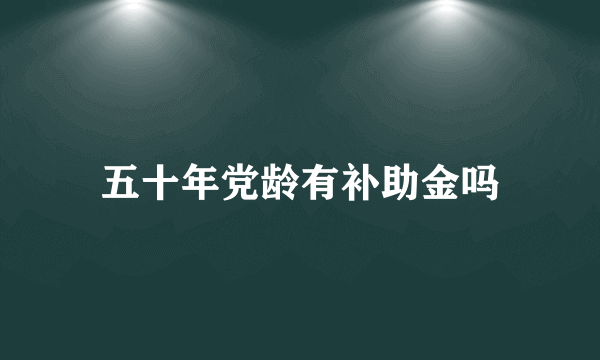 五十年党龄有补助金吗